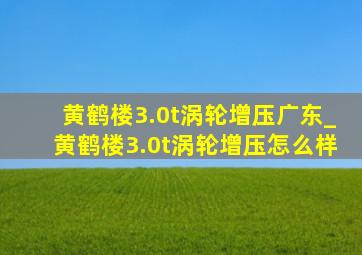 黄鹤楼3.0t涡轮增压广东_黄鹤楼3.0t涡轮增压怎么样